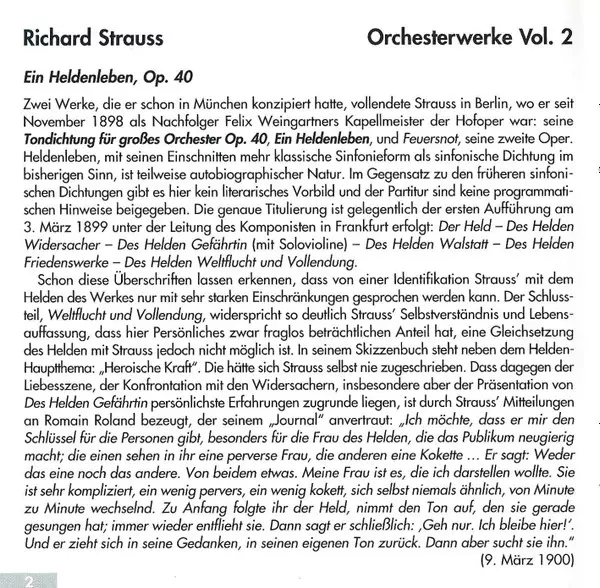 Richard Strauss

Orchesterwerke Vol. 2

Ein Heldenleben, Op. 40

Zwei Werke, die er schon in München konzipiert hatte, vollendete Strauss in Berlin, wo er seit November 1898 als Nachfolger Felix Weingartners Kapellmeister der Hofoper war: seine Tondichtung für großes Orchester Op. 40, Ein Heldenleben, und Feuersnot, seine zweite Oper. Heldenleben, mit seinen Einschnitten mehr klassische Sinfonieform als sinfonische Dichtung im bisherigen Sinn, ist teilweise autobiographischer Natur. Im Gegensatz zu den früheren sinfonischen Dichtungen gibt es hier kein literarisches Vorbild und der Partitur sind keine programmatischen Hinweise beigegeben. Die genaue Titulierung ist gelegentlich der ersten Aufführung am 3. März 1899 unter der Leitung des Komponisten in Frankfurt erfolgt: Der Held – Des Helden Widersacher – Des Helden Gefährtin (mit Solovioline) – Des Helden Walstatt – Des Helden Friedenswerke – Des Helden Weltflucht und Vollendung.

Schon diese Überschriften lassen erkennen, dass von einer Identifikation Strauss' mit dem Helden des Werkes nur mit sehr starken Einschränkungen gesprochen werden kann. Der Schlussteil, Weltflucht und Vollendung, widerspricht so deutlich Strauss' Selbstverständnis und Lebensauffassung, dass hier Persönliches zwar fraglos beträchtlichen Anteil hat, eine Gleichsetzung des Helden mit Strauss jedoch nicht möglich ist. In seinem Skizzenbuch steht neben dem Helden-Hauptthema: „Heroische Kraft". Die hätte sich Strauss selbst nie zugeschrieben. Dass dagegen der Liebesszene, der Konfrontation mit den Widersachern, insbesondere aber der Präsentation von Des Helden Gefährtin persönlichste Erfahrungen zugrunde liegen, ist durch Strauss' Mitteilungen an Romain Roland bezeugt, der seinem „Journal" anvertraut: „Ich möchte, dass er mir den Schlüssel für die Personen gibt, besonders für die Frau des Helden, die das Publikum neugierig macht; die einen sehen in ihr eine perverse Frau, die anderen eine Kokette ... Er sagt: Weder das eine noch das andere. Von beidem etwas. Meine Frau ist es, die ich darstellen wollte. Sie ist sehr kompliziert, ein wenig pervers, ein wenig kokett, sich selbst niemals ähnlich, von Minute zu Minute wechselnd. Zu Anfang folgte ihr der Held, nimmt den Ton auf, den sie gerade gesungen hat; immer wieder entflieht sie. Dann sagt er schließlich: ‚Geh nur. Ich bleibe hier!'. Und er zieht sich in seine Gedanken, in seinen eigenen Ton zurück. Dann aber sucht sie ihn."

(9. März 1900)

2